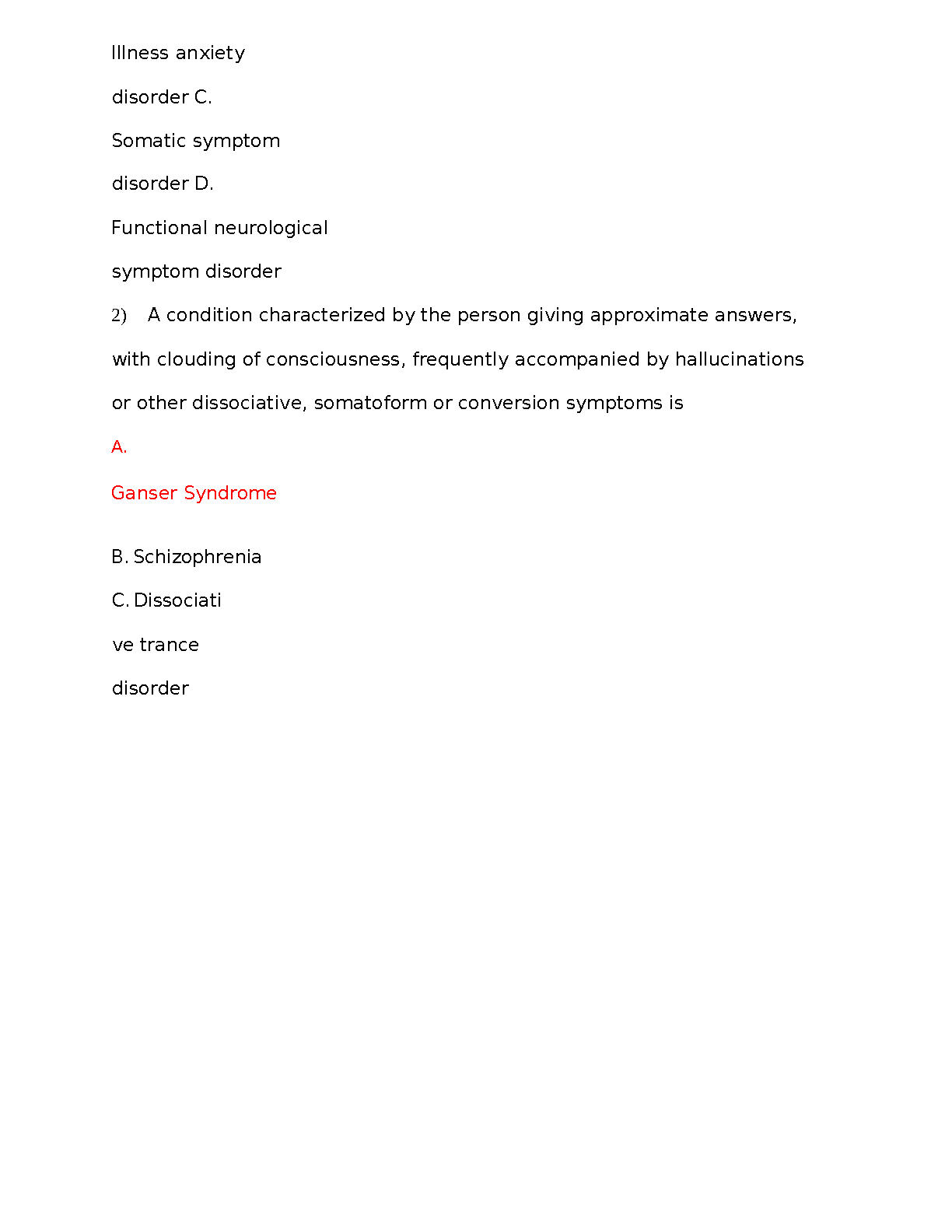 Illness anxiety

disorder C.

Somatic symptom

disorder D.

Functional neurological

symptom disorder

2) A condition characterized by the person giving approximate answers, with clouding of consciousness, frequently accompanied by hallucinations or other dissociative, somatoform or conversion symptoms is

A.

Ganser Syndrome

B. Schizophrenia

C. Dissociati

ve trance

disorder